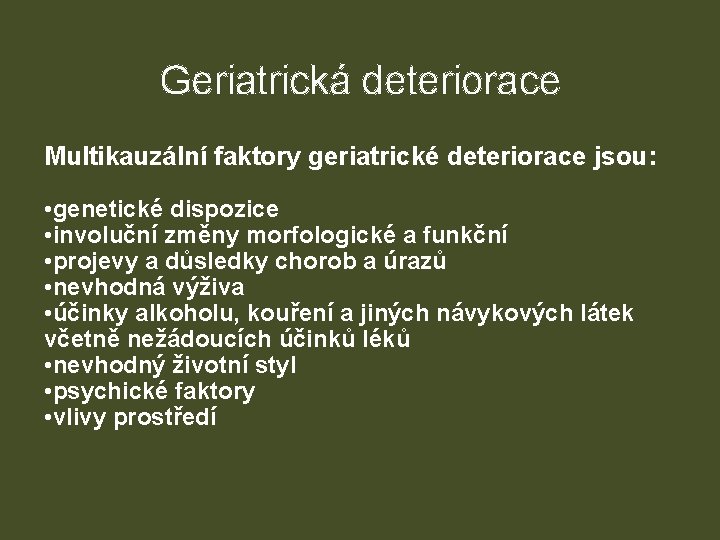 Geriatrická deteriorace

Multikauzální faktory geriatrické deteriorace jsou:

•genetické dispozice
•involuční změny morfologické a funkční
•projevy a důsledky chorob a úrazů
•nevhodná výživa
•účinky alkoholu, kouření a jiných návykových látek včetně nežádoucích účinků léků
•nevhodný životní styl
•psychické faktory
•vlivy prostředí